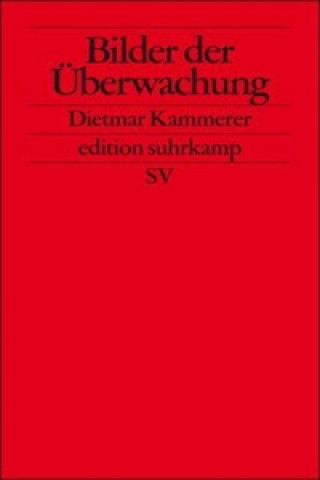 Bilder der Überwachung

Dietmar Kammerer

edition suhrkamp

SV